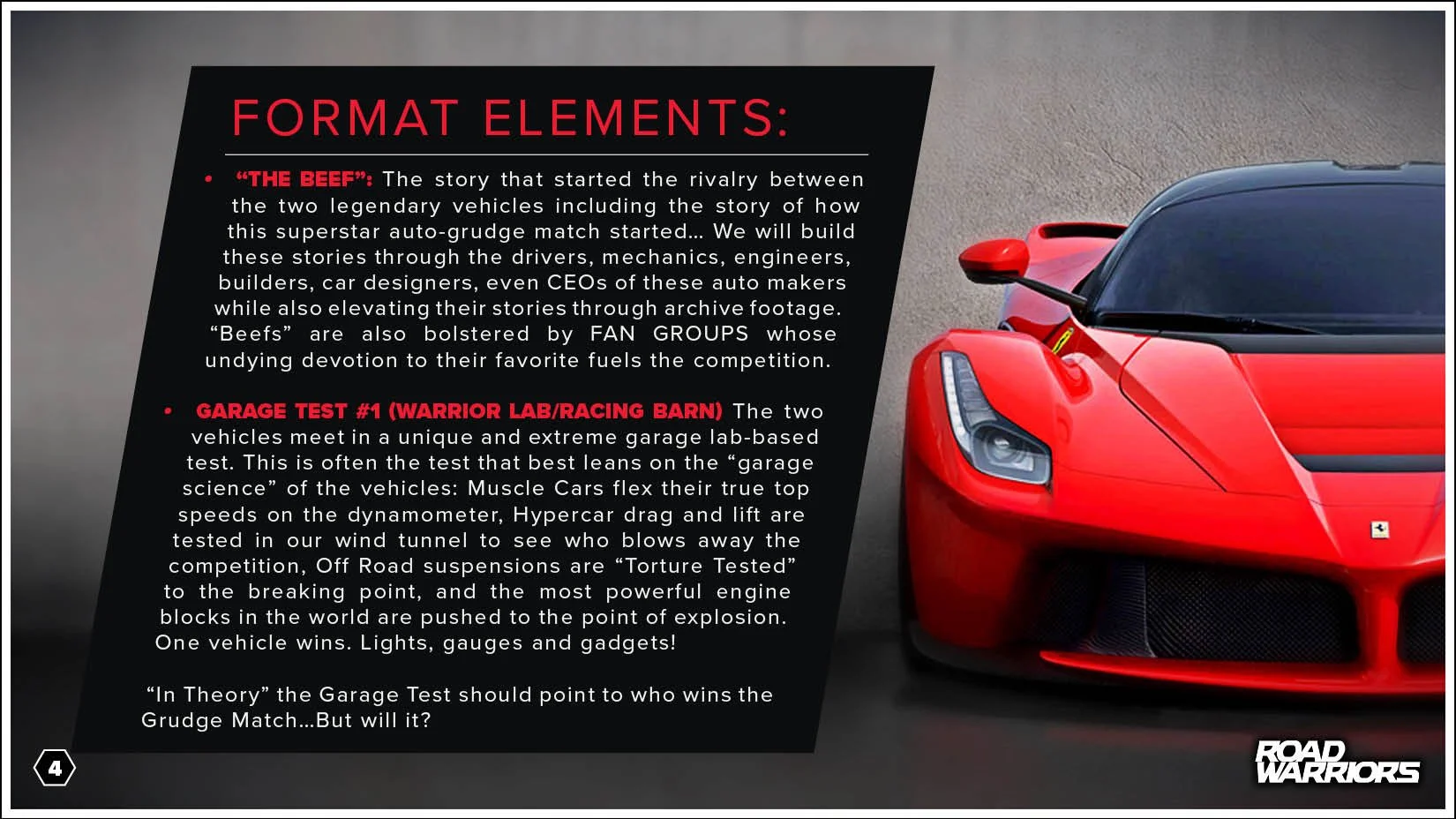 FORMAT ELEMENTS:

• "THE BEEF": The story that started the rivalry between the two legendary vehicles including the story of how this superstar auto-grudge match started... We will build these stories through the drivers, mechanics, engineers, builders, car designers, even CEOs of these auto makers while also elevating their stories through archive footage. "Beefs" are also bolstered by FAN GROUPS whose undying devotion to their favorite fuels the competition.

• GARAGE TEST #1 (WARRIOR LAB/RACING BARN) The two vehicles meet in a unique and extreme garage lab-based test. This is often the test that best leans on the "garage science" of the vehicles: Muscle Cars flex their true top speeds on the dynamometer, Hypercar drag and lift are tested in our wind tunnel to see who blows away the competition, Off Road suspensions are "Torture Tested" to the breaking point, and the most powerful engine blocks in the world are pushed to the point of explosion. One vehicle wins. Lights, gauges and gadgets!

"In Theory" the Garage Test should point to who wins the Grudge Match...But will it?

4

ROAD
WARRIORS